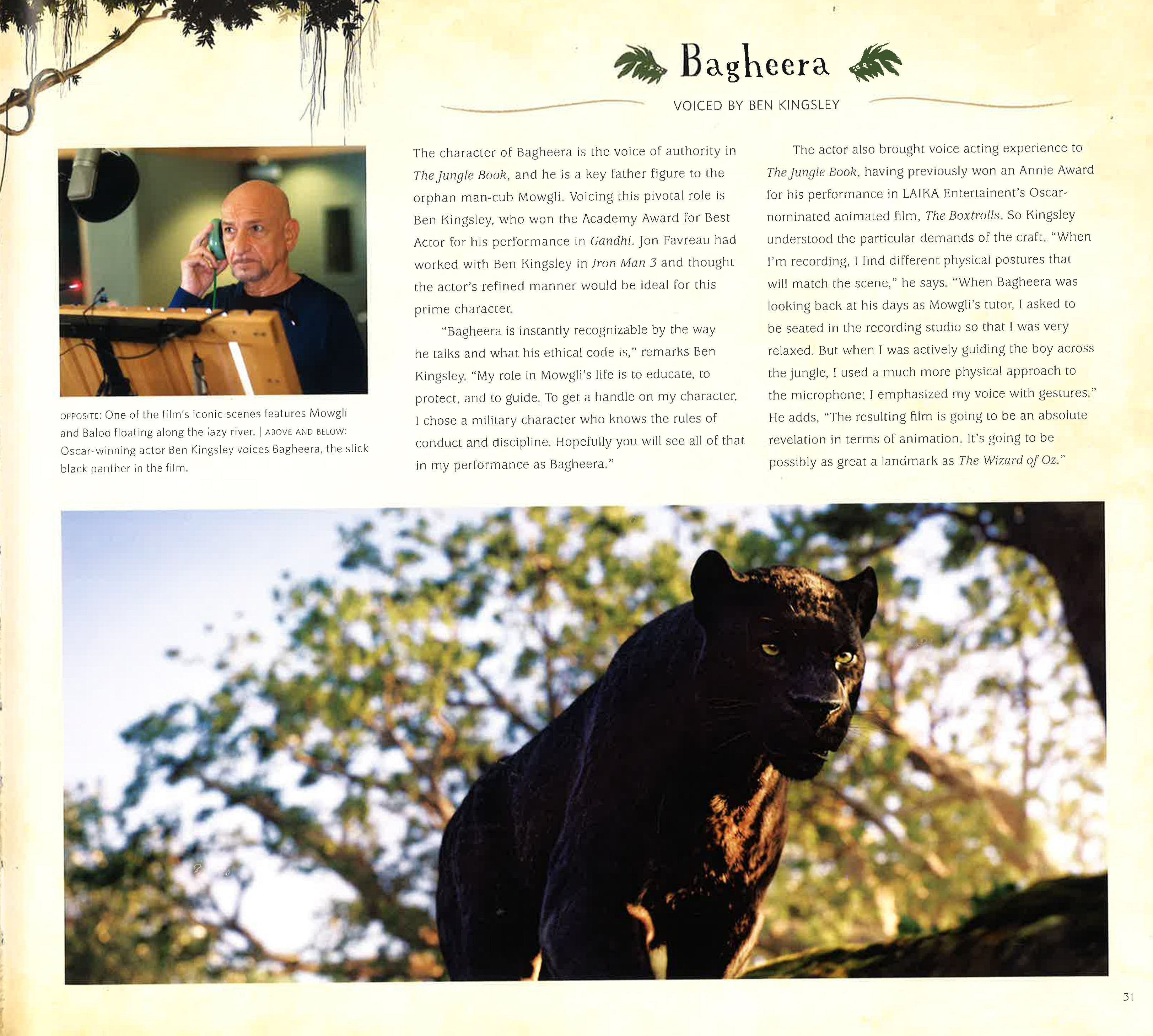 Bagheera

VOICED BY BEN KINGSLEY

OPPOSITE: One of the film's iconic scenes features Mowgli and Baloo floating along the lazy river. | ABOVE AND BELOW: Oscar-winning actor Ben Kingsley voices Bagheera, the slick black panther in the film.

The character of Bagheera is the voice of authority in The Jungle Book, and he is a key father figure to the orphan man-cub Mowgli. Voicing this pivotal role is Ben Kingsley, who won the Academy Award for Best Actor for his performance in Gandhi. Jon Favreau had worked with Ben Kingsley in Iron Man 3 and thought the actor's refined manner would be ideal for this prime character.

"Bagheera is instantly recognizable by the way he talks and what his ethical code is," remarks Ben Kingsley. "My role in Mowgli's life is to educate, to protect, and to guide. To get a handle on my character, I chose a military character who knows the rules of conduct and discipline. Hopefully you will see all of that in my performance as Bagheera."

The actor also brought voice acting experience to The Jungle Book, having previously won an Annie Award for his performance in LAIKA Entertainent's Oscar-nominated animated film, The Boxtrolls. So Kingsley understood the particular demands of the craft. "When I'm recording, I find different physical postures that will match the scene," he says. "When Bagheera was looking back at his days as Mowgli's tutor, I asked to be seated in the recording studio so that I was very relaxed. But when I was actively guiding the boy across the jungle, I used a much more physical approach to the microphone; I emphasized my voice with gestures." He adds, "The resulting film is going to be an absolute revelation in terms of animation. It's going to be possibly as great a landmark as The Wizard of Oz."

31